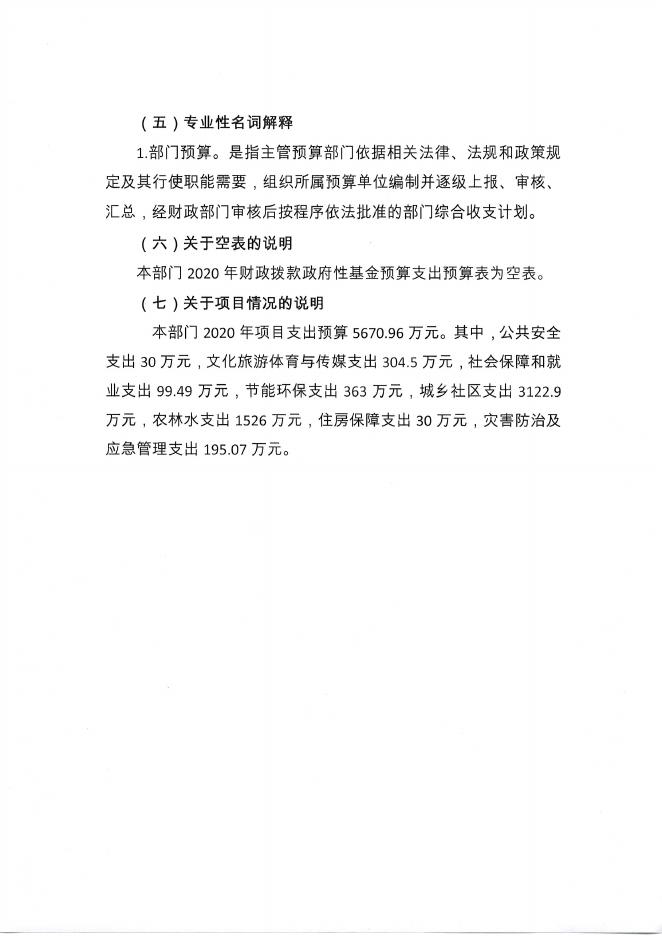 （五）专业性名词解释

1.部门预算。是指主管预算部门依据相关法律、法规和政策规定及其行使职能需要，组织所属预算单位编制并逐级上报、审核、汇总，经财政部门审核后按程序依法批准的部门综合收支计划。

（六）关于空表的说明

本部门 2020 年财政拨款政府性基金预算支出预算表为空表。

（七）关于项目情况的说明

本部门 2020 年项目支出预算 5670.96 万元。其中，公共安全支出 30 万元，文化旅游体育与传媒支出 304.5 万元，社会保障和就业支出 99.49 万元，节能环保支出 363 万元，城乡社区支出 3122.9 万元，农林水支出 1526 万元，住房保障支出 30 万元，灾害防治及应急管理支出 195.07 万元。